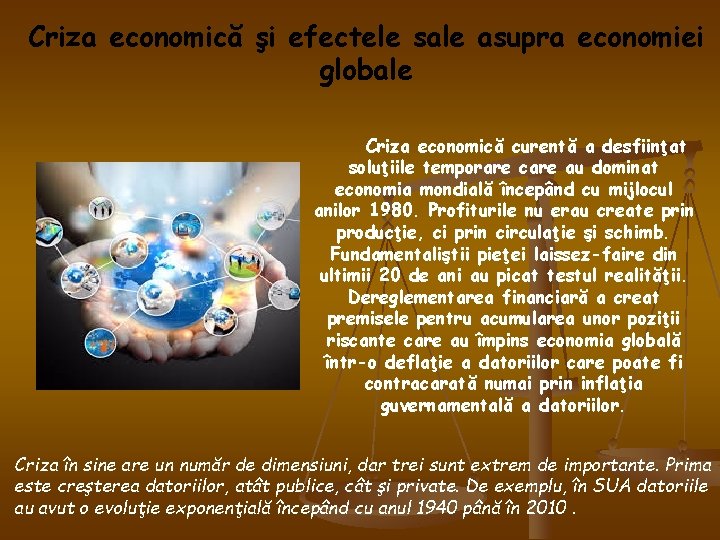 Criza economică şi efectele sale asupra economiei globale

Criza economică curentă a desfiinţat soluţiile temporare care au dominat economia mondială începând cu mijlocul anilor 1980. Profiturile nu erau create prin producţie, ci prin circulaţie şi schimb. Fundamentaliştii pieţei laissez-faire din ultimii 20 de ani au picat testul realităţii. Dereglementarea financiară a creat premisele pentru acumularea unor poziţii riscante care au împins economia globală într-o deflaţie a datoriilor care poate fi contracarată numai prin inflaţia guvernamentală a datoriilor.

Criza în sine are un număr de dimensiuni, dar trei sunt extrem de importante. Prima este creşterea datoriilor, atât publice, cât şi private. De exemplu, în SUA datoriile au avut o evoluţie exponenţială începând cu anul 1940 până în 2010 .